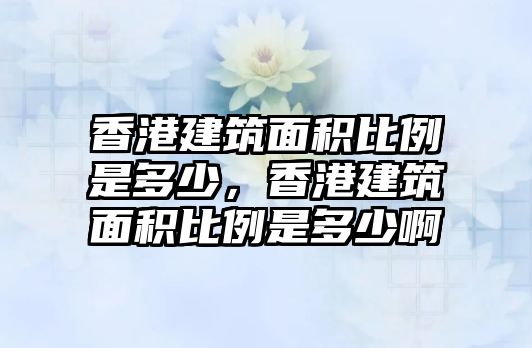 香港建筑面积比例是多少，香港建筑面积比例是多少啊